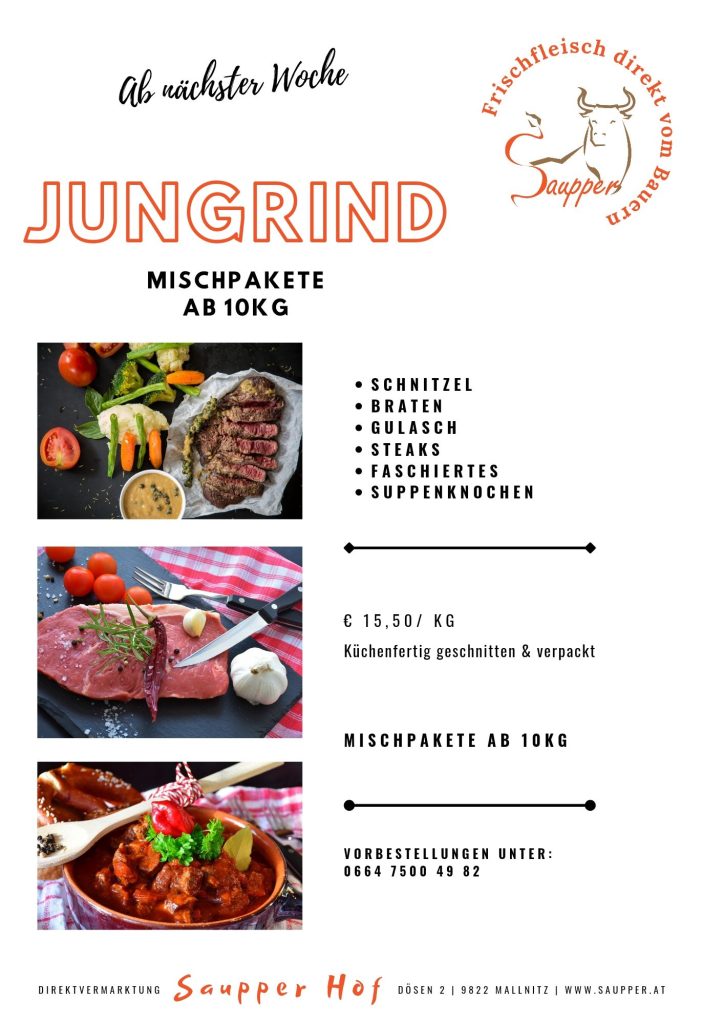 Ab nächster Woche

Frischfleisch direkt vom Bauern

Saupper

JUNGRIND

MISCHPAKETE
AB 10KG

• SCHNITZEL
• BRATEN
• GULASCH
• STEAKS
• FASCHIERTES
• SUPPENKNOCHEN

€ 15,50/ KG

Küchenfertig geschnitten & verpackt

MISCHPAKETE AB 10KG

VORBESTELLUNGEN UNTER:
0664 7500 49 82

DIREKTVERMARKTUNG Saupper Hof DÖSEN 2 | 9822 MALLNITZ | WWW.SAUPPER.AT